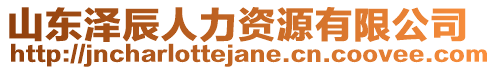 山东泽辰人力资源有限公司
http://jncharlottejane.cn.coovee.com